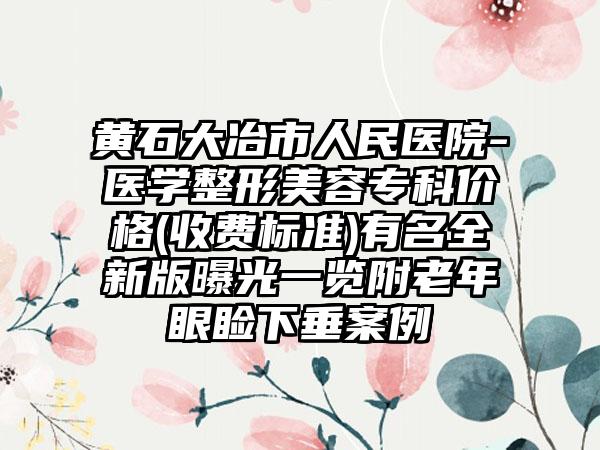 黄石大冶市人民医院-医学整形美容专科价格(收费标准)有名全新版曝光一览附老年眼睑下垂案例